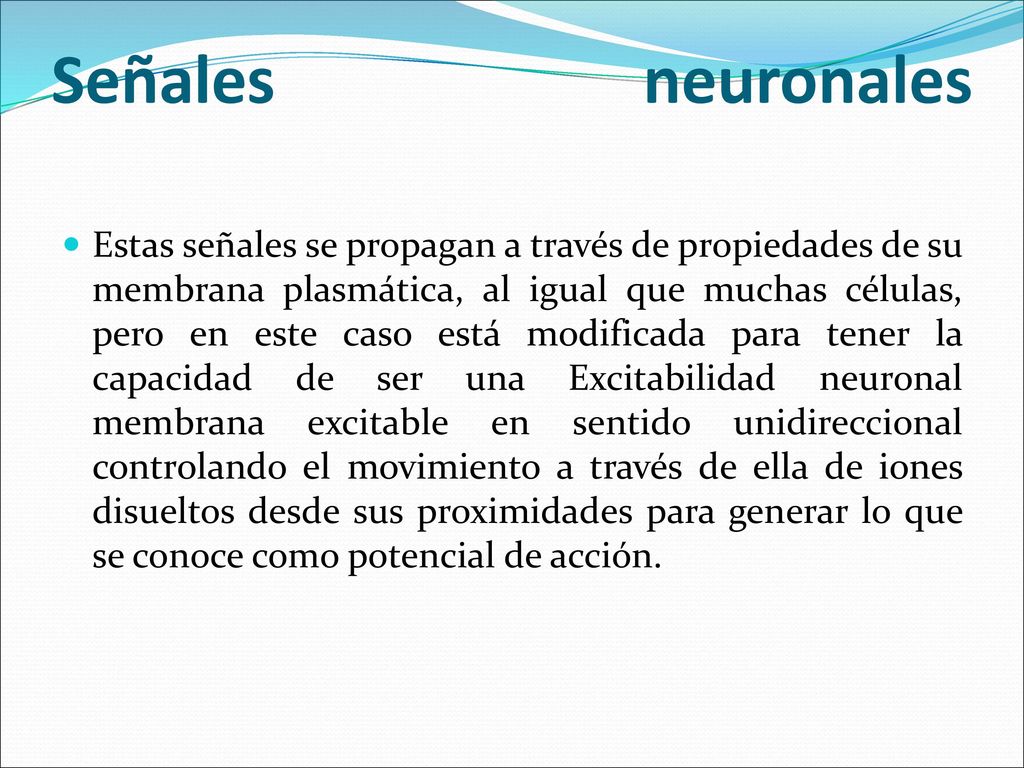 Señales neuronales

Estas señales se propagan a través de propiedades de su membrana plasmática, al igual que muchas células, pero en este caso está modificada para tener la capacidad de ser una Excitabilidad neuronal membrana excitable en sentido unidireccional controlando el movimiento a través de ella de iones disueltos desde sus proximidades para generar lo que se conoce como potencial de acción.